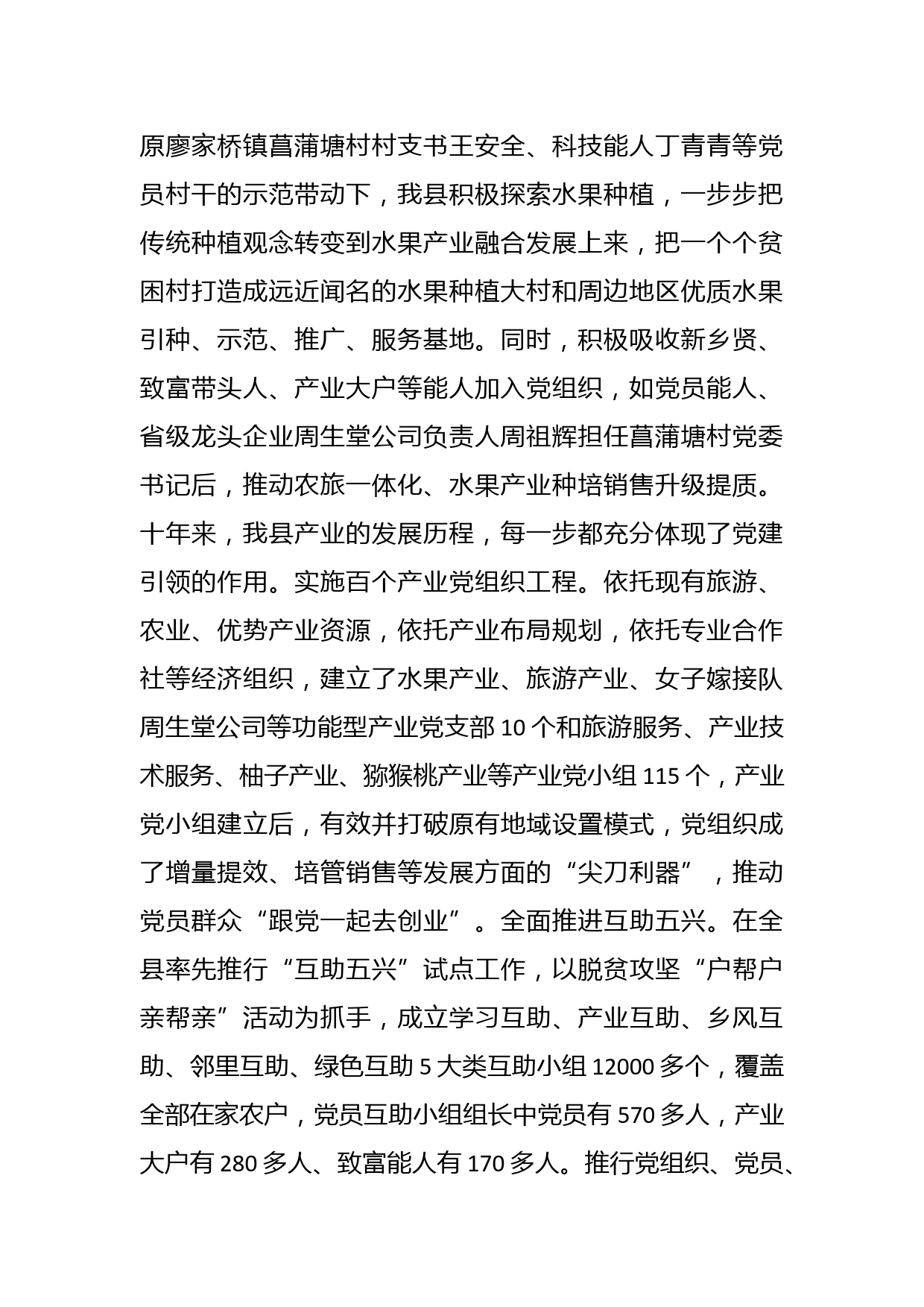 原廖家桥镇菖蒲塘村村支书王安全、科技能人丁青青等党员村干的示范带动下，我县积极探索水果种植，一步步把传统种植观念转变到水果产业融合发展上来，把一个个贫困村打造成远近闻名的水果种植大村和周边地区优质水果引种、示范、推广、服务基地。同时，积极吸收新乡贤、致富带头人、产业大户等能人加入党组织，如党员能人、省级龙头企业周生堂公司负责人周祖辉担任菖蒲塘村党委书记后，推动农旅一体化、水果产业种培销售升级提质。十年来，我县产业的发展历程，每一步都充分体现了党建引领的作用。实施百个产业党组织工程。依托现有旅游、农业、优势产业资源，依托产业布局规划，依托专业合作社等经济组织，建立了水果产业、旅游产业、女子嫁接队周生堂公司等功能型产业党支部 10 个和旅游服务、产业技术服务、柚子产业、猕猴桃产业等产业党小组 115 个，产业党小组建立后，有效并打破原有地域设置模式，党组织成了增量提效、培管销售等发展方面的“尖刀利器”，推动党员群众“跟党一起去创业”。全面推进互助五兴。在全县率先推行“互助五兴”试点工作，以脱贫攻坚“户帮户亲帮亲”活动为抓手，成立学习互助、产业互助、乡风互助、邻里互助、绿色互助 5 大类互助小组 12000 多个，覆盖全部在家农户，党员互助小组组长中党员有 570 多人，产业大户有 280 多人、致富能人有 170 多人。推行党组织、党员、